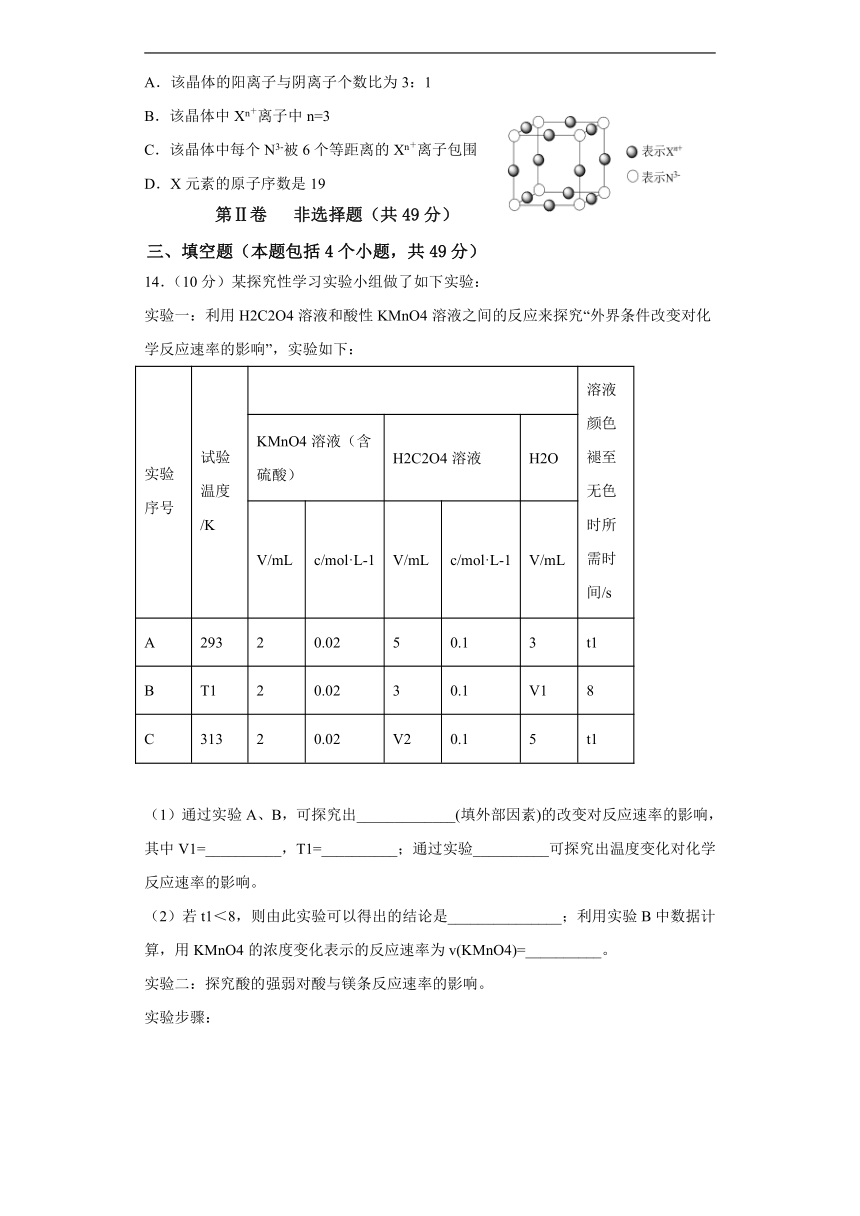 A．该晶体的阳离子与阴离子个数比为 3：1

B．该晶体中 $X^{n+}$离子中 n=3

C．该晶体中每个 $N^{3-}$被 6 个等距离的 $X^{n+}$离子包围

D．X 元素的原子序数是 19

表示$X^{n+}$
表示$N^{3-}$

第Ⅱ卷　非选择题（共 49 分）

三、填空题（本题包括 4 个小题，共 49 分）

14．（10 分）某探究性学习实验小组做了如下实验：

实验一：利用 H2C2O4 溶液和酸性 KMnO4 溶液之间的反应来探究“外界条件改变对化学反应速率的影响”，实验如下：

| 实验序号 | 试验温度/K | KMnO4 溶液（含硫酸）V/mL | KMnO4 溶液（含硫酸）c/mol·L-1 | H2C2O4 溶液 V/mL | H2C2O4 溶液 c/mol·L-1 | H2O V/mL | 溶液颜色褪至无色时所需时间/s |
|---|---|---|---|---|---|---|---|
| A | 293 | 2 | 0.02 | 5 | 0.1 | 3 | t1 |
| B | T1 | 2 | 0.02 | 3 | 0.1 | V1 | 8 |
| C | 313 | 2 | 0.02 | V2 | 0.1 | 5 | t1 |

（1）通过实验 A、B，可探究出_____________(填外部因素)的改变对反应速率的影响，其中 V1=__________，T1=__________；通过实验__________可探究出温度变化对化学反应速率的影响。

（2）若 t1＜8，则由此实验可以得出的结论是_______________；利用实验 B 中数据计算，用 KMnO4 的浓度变化表示的反应速率为 v(KMnO4)=__________。

实验二：探究酸的强弱对酸与镁条反应速率的影响。

实验步骤：